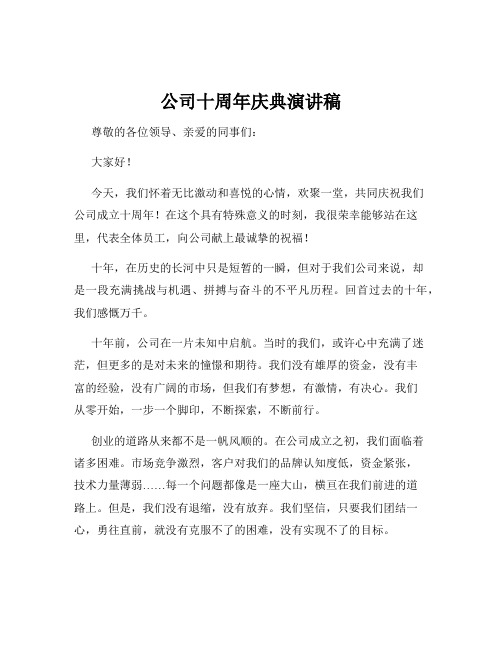 公司十周年庆典演讲稿

尊敬的各位领导、亲爱的同事们：

大家好！

今天，我们怀着无比激动和喜悦的心情，欢聚一堂，共同庆祝我们公司成立十周年！在这个具有特殊意义的时刻，我很荣幸能够站在这里，代表全体员工，向公司献上最诚挚的祝福！

十年，在历史的长河中只是短暂的一瞬，但对于我们公司来说，却是一段充满挑战与机遇、拼搏与奋斗的不平凡历程。回首过去的十年，我们感慨万千。

十年前，公司在一片未知中启航。当时的我们，或许心中充满了迷茫，但更多的是对未来的憧憬和期待。我们没有雄厚的资金，没有丰富的经验，没有广阔的市场，但我们有梦想，有激情，有决心。我们从零开始，一步一个脚印，不断探索，不断前行。

创业的道路从来都不是一帆风顺的。在公司成立之初，我们面临着诸多困难。市场竞争激烈，客户对我们的品牌认知度低，资金紧张，技术力量薄弱……每一个问题都像是一座大山，横亘在我们前进的道路上。但是，我们没有退缩，没有放弃。我们坚信，只要我们团结一心，勇往直前，就没有克服不了的困难，没有实现不了的目标。